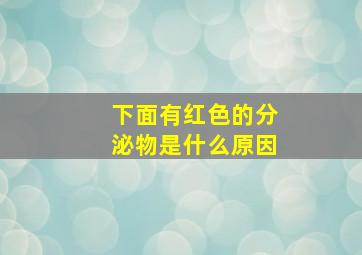 下面有红色的分泌物是什么原因